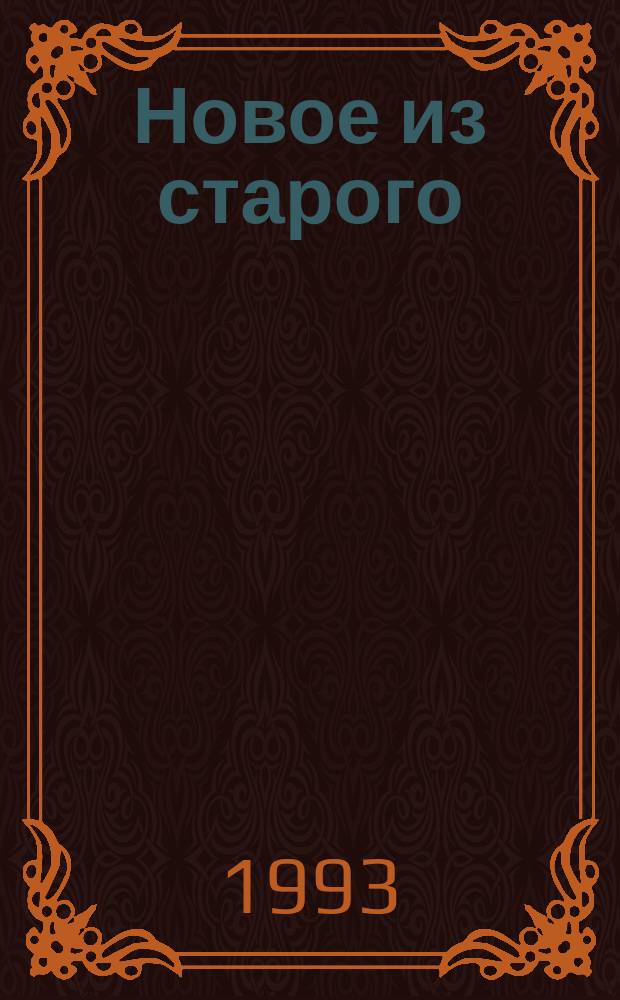 Новое из старого

1993